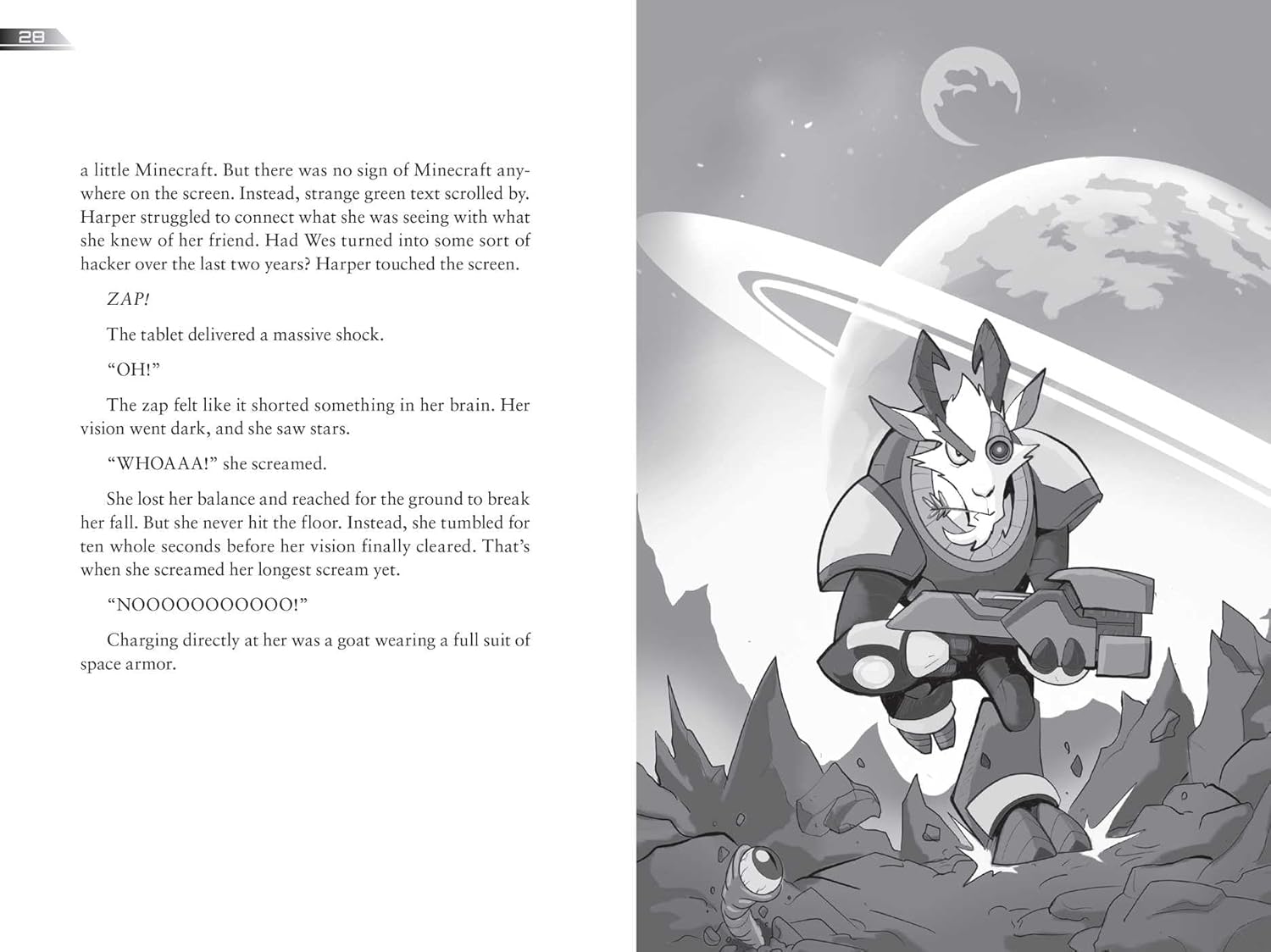 28

a little Minecraft. But there was no sign of Minecraft anywhere on the screen. Instead, strange green text scrolled by. Harper struggled to connect what she was seeing with what she knew of her friend. Had Wes turned into some sort of hacker over the last two years? Harper touched the screen.

ZAP!

The tablet delivered a massive shock.

“OH!”

The zap felt like it shorted something in her brain. Her vision went dark, and she saw stars.

“WHOAAA!” she screamed.

She lost her balance and reached for the ground to break her fall. But she never hit the floor. Instead, she tumbled for ten whole seconds before her vision finally cleared. That’s when she screamed her longest scream yet.

“NOOOOOOOOOOO!”

Charging directly at her was a goat wearing a full suit of space armor.